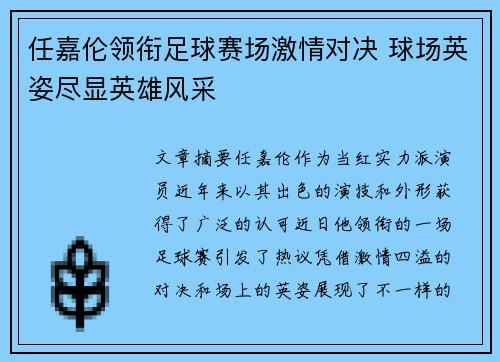 任嘉伦领衔足球赛场激情对决 球场英姿尽显英雄风采

文章摘要任嘉伦作为当红实力派演员近年来以其出色的演技和外形获得了广泛的认可近日他领衔的一场足球赛引发了热议凭借激情四溢的对决和场上的英姿展现了不一样的